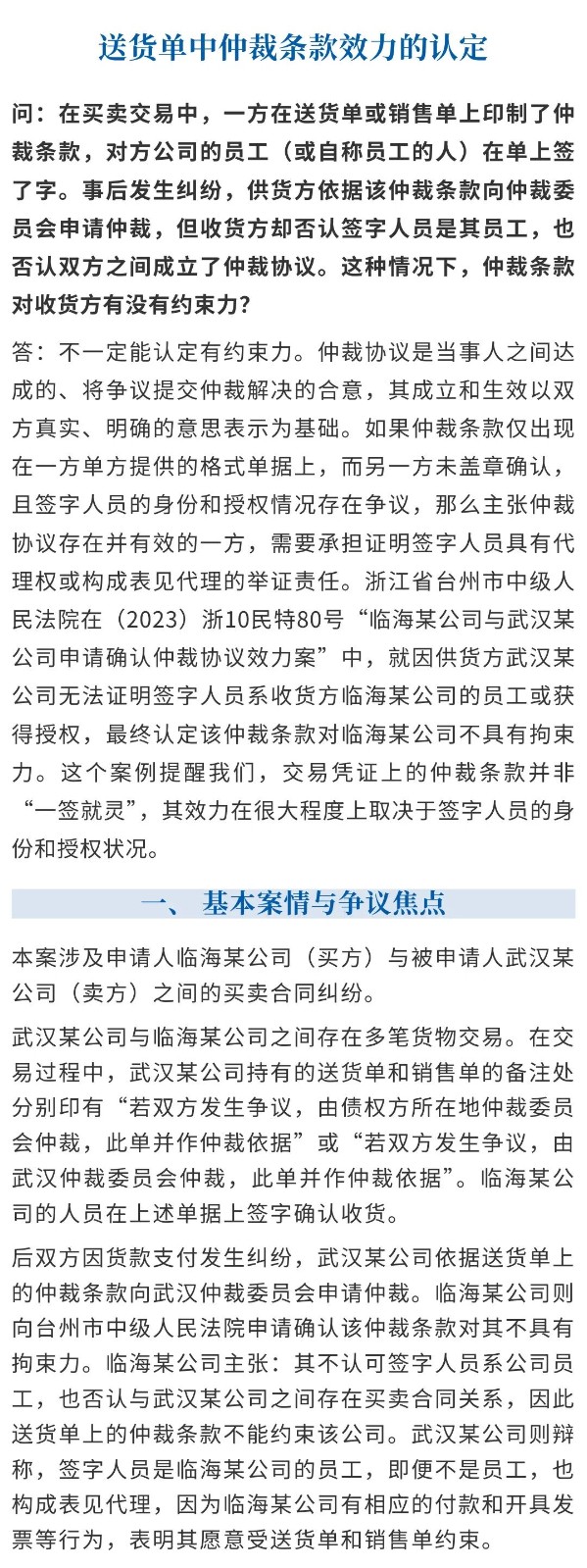 送货单中仲裁条款效力的认定

问：在买卖交易中，一方在送货单或销售单上印制了仲裁条款，对方公司的员工（或自称员工的人）在单上签了字。事后发生纠纷，供货方依据该仲裁条款向仲裁委员会申请仲裁，但收货方却否认签字人员是其员工，也否认双方之间成立了仲裁协议。这种情况下，仲裁条款对收货方有没有约束力？

答：不一定能认定有约束力。仲裁协议是当事人之间达成的、将争议提交仲裁解决的合意，其成立和生效以双方真实、明确的意思表示为基础。如果仲裁条款仅出现在一方单方提供的格式单据上，而另一方未盖章确认，且签字人员的身份和授权情况存在争议，那么主张仲裁协议存在并有效的一方，需要承担证明签字人员具有代理权或构成表见代理的举证责任。浙江省台州市中级人民法院在（2023）浙10民特80号“临海某公司与武汉某公司申请确认仲裁协议效力案”中，就因供货方武汉某公司无法证明签字人员系收货方临海某公司的员工或获得授权，最终认定该仲裁条款对临海某公司不具有拘束力。这个案例提醒我们，交易凭证上的仲裁条款并非“一签就灵”，其效力在很大程度上取决于签字人员的身份和授权状况。

一、 基本案情与争议焦点

本案涉及申请人临海某公司（买方）与被申请人武汉某公司（卖方）之间的买卖合同纠纷。

武汉某公司与临海某公司之间存在多笔货物交易。在交易过程中，武汉某公司持有的送货单和销售单的备注处分别印有“若双方发生争议，由债权方所在地仲裁委员会仲裁，此单并作仲裁依据”或“若双方发生争议，由武汉仲裁委员会仲裁，此单并作仲裁依据”。临海某公司的人员在上述单据上签字确认收货。

后双方因货款支付发生纠纷，武汉某公司依据送货单上的仲裁条款向武汉仲裁委员会申请仲裁。临海某公司则向台州市中级人民法院申请确认该仲裁条款对其不具有拘束力。临海某公司主张：其不认可签字人员系公司员工，也否认与武汉某公司之间存在买卖合同关系，因此送货单上的仲裁条款不能约束该公司。武汉某公司则辩称，签字人员是临海某公司的员工，即便不是员工，也构成表见代理，因为临海某公司有相应的付款和开具发票等行为，表明其愿意受送货单和销售单约束。